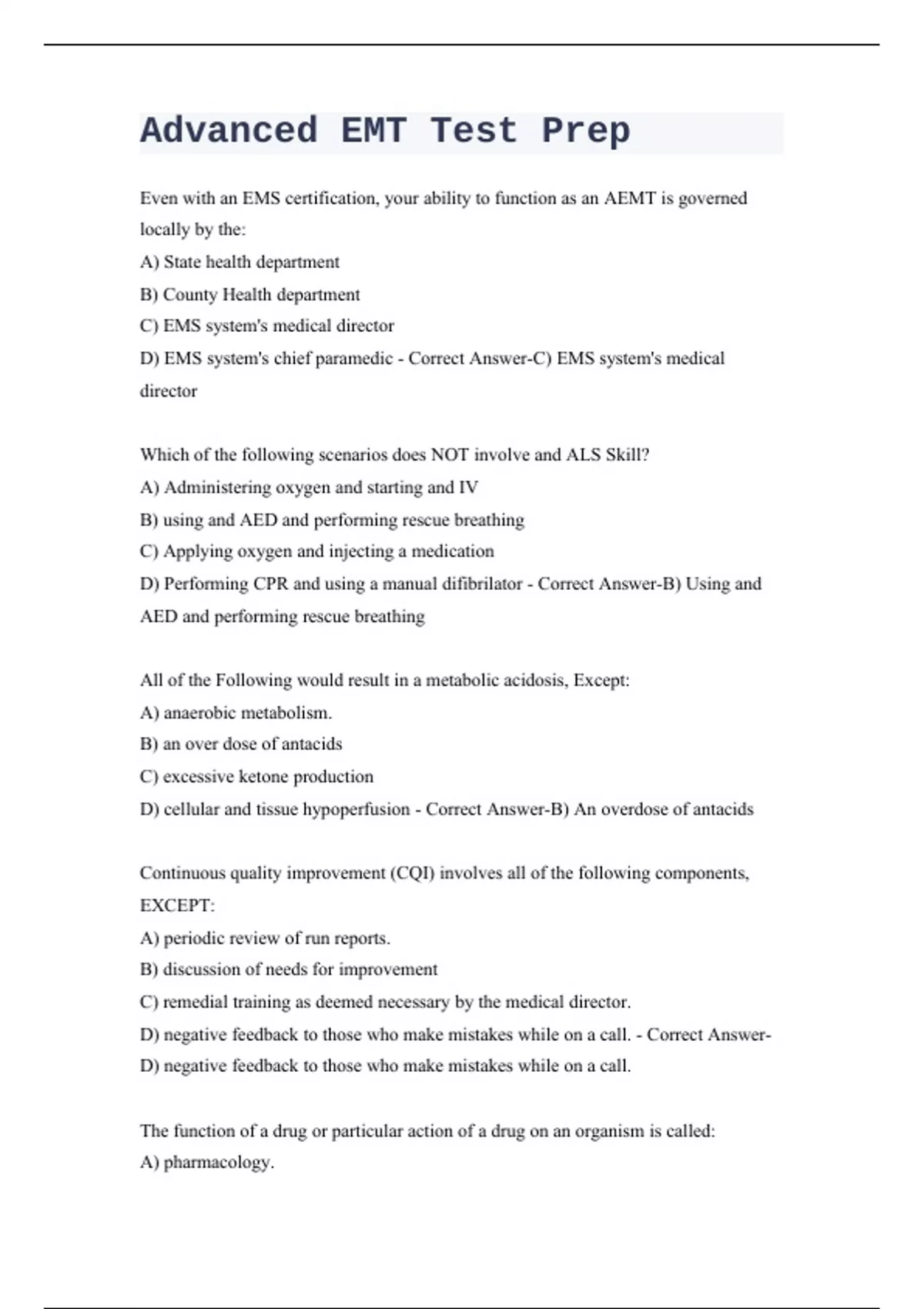 Advanced EMT Test Prep

Even with an EMS certification, your ability to function as an AEMT is governed locally by the:
A) State health department
B) County Health department
C) EMS system's medical director
D) EMS system's chief paramedic - Correct Answer-C) EMS system's medical director

Which of the following scenarios does NOT involve and ALS Skill?
A) Administering oxygen and starting and IV
B) using and AED and performing rescue breathing
C) Applying oxygen and injecting a medication
D) Performing CPR and using a manual difibrilator - Correct Answer-B) Using and AED and performing rescue breathing

All of the Following would result in a metabolic acidosis, Except:
A) anaerobic metabolism.
B) an over dose of antacids
C) excessive ketone production
D) cellular and tissue hypoperfusion - Correct Answer-B) An overdose of antacids

Continuous quality improvement (CQI) involves all of the following components, EXCEPT:
A) periodic review of run reports.
B) discussion of needs for improvement
C) remedial training as deemed necessary by the medical director.
D) negative feedback to those who make mistakes while on a call. - Correct Answer-D) negative feedback to those who make mistakes while on a call.

The function of a drug or particular action of a drug on an organism is called:
A) pharmacology.